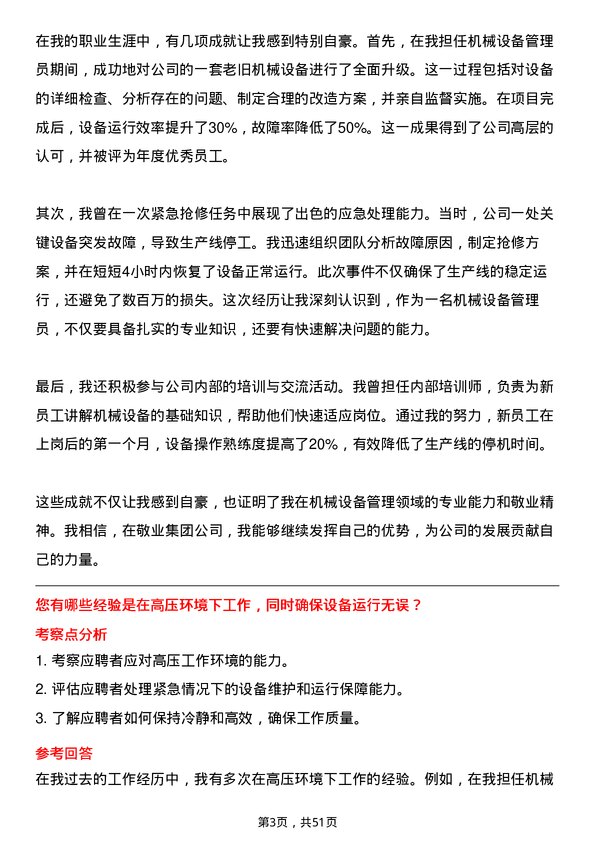 在我的职业生涯中，有几项成就让我感到特别自豪。首先，在我担任机械设备管理员期间，成功地对公司的一套老旧机械设备进行了全面升级。这一过程包括对设备的详细检查、分析存在的问题、制定合理的改造方案，并亲自监督实施。在项目完成后，设备运行效率提升了30%，故障率降低了50%。这一成果得到了公司高层的认可，并被评为年度优秀员工。

其次，我曾在一次紧急抢修任务中展现了出色的应急处理能力。当时，公司一处关键设备突发故障，导致生产线停工。我迅速组织团队分析故障原因，制定抢修方案，并在短短4小时内恢复了设备正常运行。此次事件不仅确保了生产线的稳定运行，还避免了数百万的损失。这次经历让我深刻认识到，作为一名机械设备管理员，不仅要具备扎实的专业知识，还要有快速解决问题的能力。

最后，我还积极参与公司内部的培训与交流活动。我曾担任内部培训师，负责为新员工讲解机械设备的基础知识，帮助他们快速适应岗位。通过我的努力，新员工在上岗后的第一个月，设备操作熟练度提高了20%，有效降低了生产线的停机时间。

这些成就不仅让我感到自豪，也证明了我在机械设备管理领域的专业能力和敬业精神。我相信，在敬业集团公司，我能够继续发挥自己的优势，为公司的发展贡献自己的力量。

您有哪些经验是在高压环境下工作，同时确保设备运行无误？

考察点分析

1. 考察应聘者应对高压工作环境的能力。

2. 评估应聘者处理紧急情况下的设备维护和运行保障能力。

3. 了解应聘者如何保持冷静和高效，确保工作质量。

参考回答

在我过去的工作经历中，我有多次在高压环境下工作的经验。例如，在我担任机械

第3页，共51页